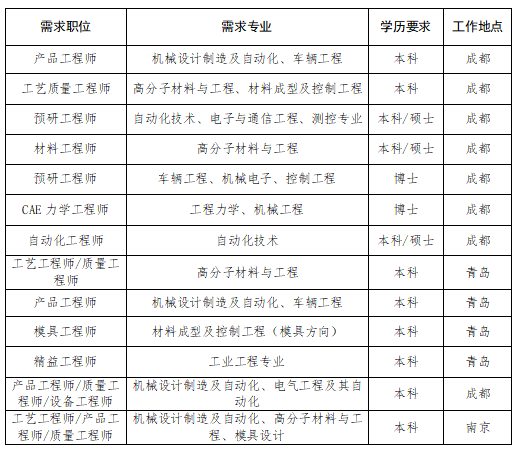 | 需求职位 | 需求专业 | 学历要求 | 工作地点 |
|---|---|---|---|
| 产品工程师 | 机械设计制造及自动化、车辆工程 | 本科 | 成都 |
| 工艺质量工程师 | 高分子材料与工程、材料成型及控制工程 | 本科 | 成都 |
| 预研工程师 | 自动化技术、电子与通信工程、测控专业 | 本科/硕士 | 成都 |
| 材料工程师 | 高分子材料与工程 | 本科/硕士 | 成都 |
| 预研工程师 | 车辆工程、机械电子、控制工程 | 博士 | 成都 |
| CAE 力学工程师 | 工程力学、机械工程 | 博士 | 成都 |
| 自动化工程师 | 自动化技术 | 本科/硕士 | 成都 |
| 工艺工程师/质量工程师 | 高分子材料与工程 | 本科 | 青岛 |
| 产品工程师 | 机械设计制造及自动化、车辆工程 | 本科 | 青岛 |
| 模具工程师 | 材料成型及控制工程（模具方向） | 本科 | 青岛 |
| 精益工程师 | 工业工程专业 | 本科 | 青岛 |
| 产品工程师/质量工程师/设备工程师 | 机械设计制造及自动化、电气工程及其自动化 | 本科 | 成都 |
| 工艺工程师/产品工程师/质量工程师 | 机械设计制造及自动化、高分子材料与工程、模具设计 | 本科 | 南京 |